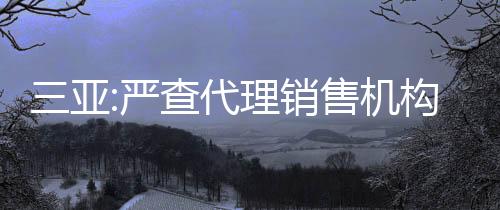 三亚:严查代理销售机构